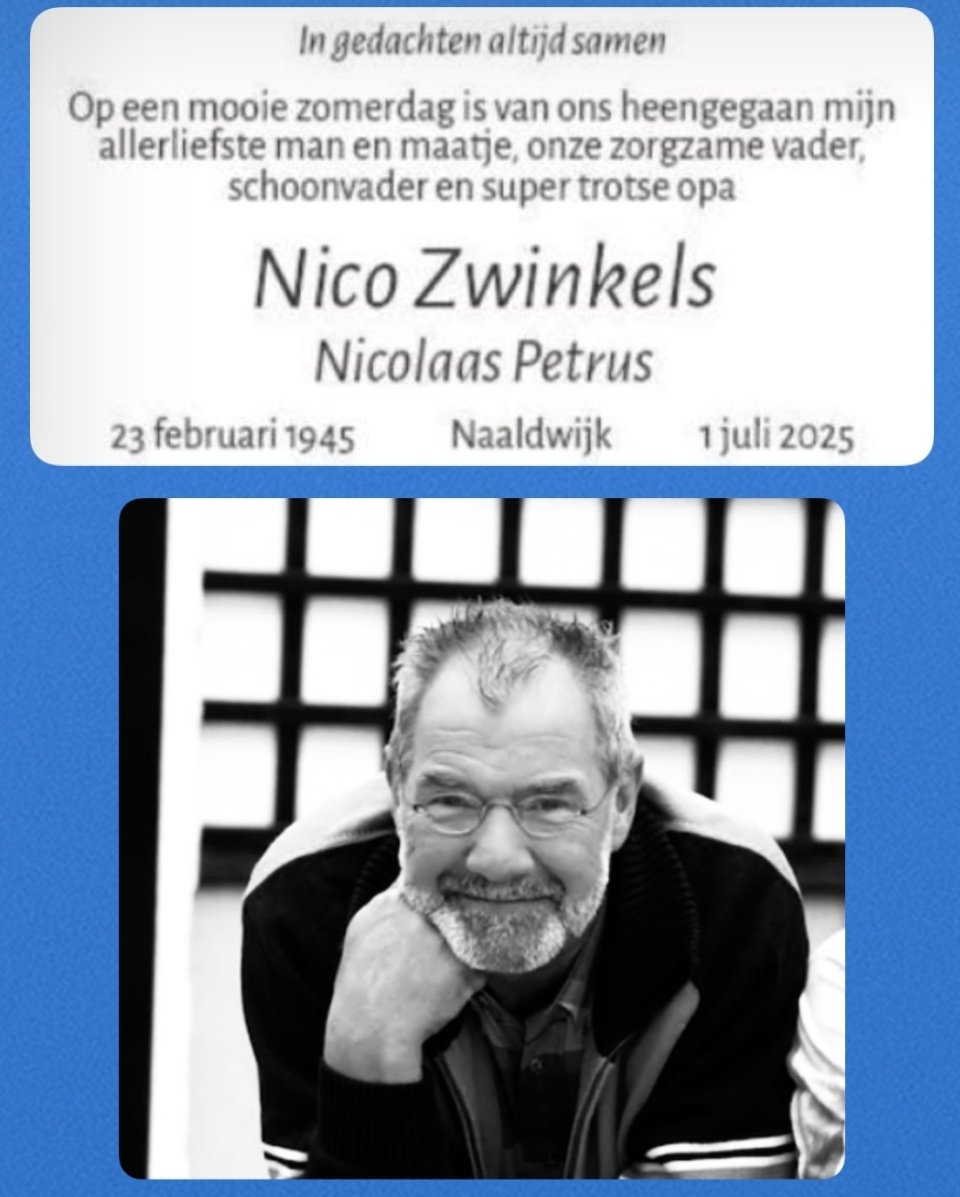 In gedachten altijd samen

Op een mooie zomerdag is van ons heengegaan mijn allerliefste man en maatje, onze zorgzame vader, schoonvader en super trotse opa

Nico Zwinkels

Nicolaas Petrus

23 februari 1945 Naaldwijk 1 juli 2025